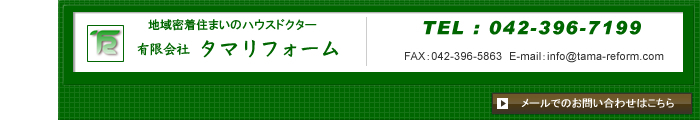 地域密着住まいのハウスドクター

有限会社 タマリフォーム

TEL : 042-396-7199

FAX : 042-396-5863 E-mail : info@tama-reform.com

メールでのお問い合わせはこちら